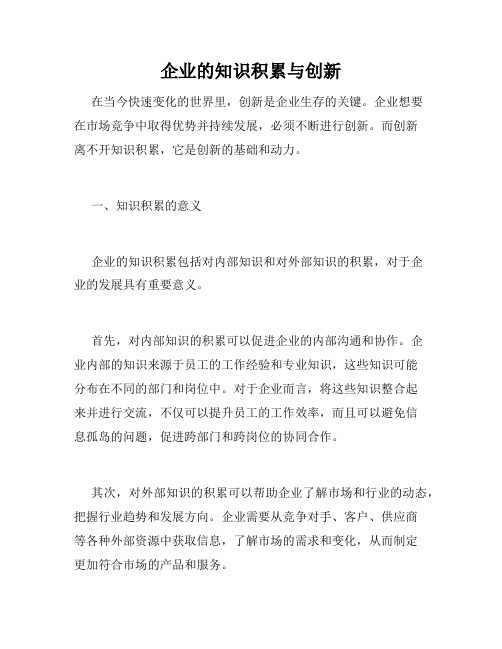 企业的知识积累与创新

在当今快速变化的世界里，创新是企业生存的关键。企业想要在市场竞争中取得优势并持续发展，必须不断进行创新。而创新离不开知识积累，它是创新的基础和动力。

一、知识积累的意义

企业的知识积累包括对内部知识和对外部知识的积累，对于企业的发展具有重要意义。

首先，对内部知识的积累可以促进企业的内部沟通和协作。企业内部的知识来源于员工的工作经验和专业知识，这些知识可能分布在不同的部门和岗位中。对于企业而言，将这些知识整合起来并进行交流，不仅可以提升员工的工作效率，而且可以避免信息孤岛的问题，促进跨部门和跨岗位的协同合作。

其次，对外部知识的积累可以帮助企业了解市场和行业的动态，把握行业趋势和发展方向。企业需要从竞争对手、客户、供应商等各种外部资源中获取信息，了解市场的需求和变化，从而制定更加符合市场的产品和服务。